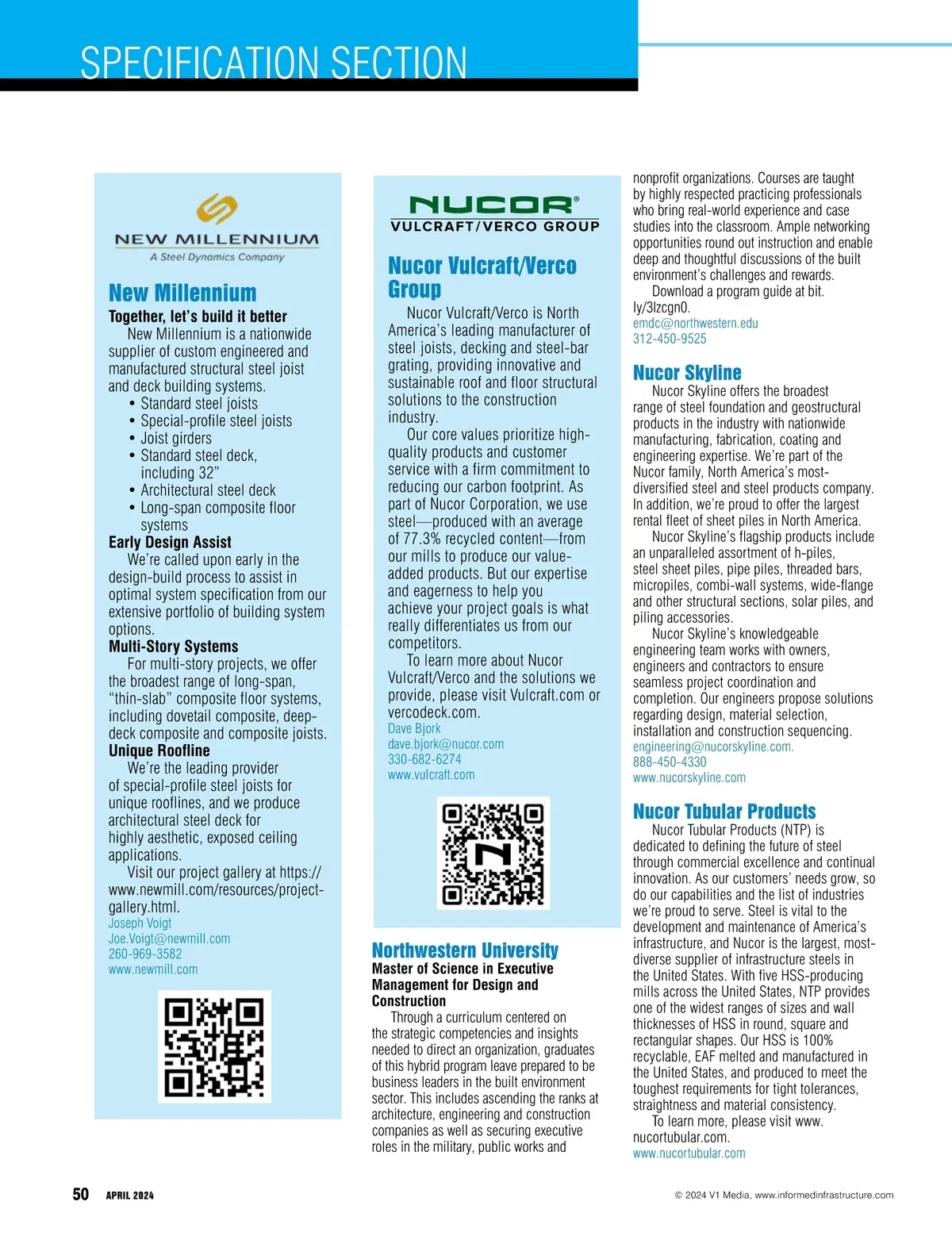 SPECIFICATION SECTION

NEW MILLENNIUM
A Steel Dynamics Company

New Millennium
Together, let's build it better
New Millennium is a nationwide supplier of custom engineered and manufactured structural steel joist and deck building systems.
• Standard steel joists
• Special-profile steel joists
• Joist girders
• Standard steel deck, including 32"
• Architectural steel deck
• Long-span composite floor systems
Early Design Assist
We're called upon early in the design-build process to assist in optimal system specification from our extensive portfolio of building system options.
Multi-Story Systems
For multi-story projects, we offer the broadest range of long-span, "thin-slab" composite floor systems, including dovetail composite, deep-deck composite and composite joists.
Unique Roofline
We're the leading provider of special-profile steel joists for unique rooflines, and we produce architectural steel deck for highly aesthetic, exposed ceiling applications.
Visit our project gallery at https://www.newmill.com/resources/project-gallery.html.
Joseph Voigt
Joe.Voigt@newmill.com
260-969-3582
www.newmill.com

NUCOR®
VULCRAFT/VERCO GROUP

Nucor Vulcraft/Verco Group
Nucor Vulcraft/Verco is North America's leading manufacturer of steel joists, decking and steel-bar grating, providing innovative and sustainable roof and floor structural solutions to the construction industry.
Our core values prioritize high-quality products and customer service with a firm commitment to reducing our carbon footprint. As part of Nucor Corporation, we use steel—produced with an average of 77.3% recycled content—from our mills to produce our value-added products. But our expertise and eagerness to help you achieve your project goals is what really differentiates us from our competitors.
To learn more about Nucor Vulcraft/Verco and the solutions we provide, please visit Vulcraft.com or vercodeck.com.
Dave Bjork
dave.bjork@nucor.com
330-682-6274
www.vulcraft.com

Northwestern University
Master of Science in Executive Management for Design and Construction
Through a curriculum centered on the strategic competencies and insights needed to direct an organization, graduates of this hybrid program leave prepared to be business leaders in the built environment sector. This includes ascending the ranks at architecture, engineering and construction companies as well as securing executive roles in the military, public works and nonprofit organizations. Courses are taught by highly respected practicing professionals who bring real-world experience and case studies into the classroom. Ample networking opportunities round out instruction and enable deep and thoughtful discussions of the built environment's challenges and rewards.
Download a program guide at bit.ly/3lzcgn0.
emdc@northwestern.edu
312-450-9525

Nucor Skyline
Nucor Skyline offers the broadest range of steel foundation and geostructural products in the industry with nationwide manufacturing, fabrication, coating and engineering expertise. We're part of the Nucor family, North America's most-diversified steel and steel products company. In addition, we're proud to offer the largest rental fleet of sheet piles in North America.
Nucor Skyline's flagship products include an unparalleled assortment of h-piles, steel sheet piles, pipe piles, threaded bars, micropiles, combi-wall systems, wide-flange and other structural sections, solar piles, and piling accessories.
Nucor Skyline's knowledgeable engineering team works with owners, engineers and contractors to ensure seamless project coordination and completion. Our engineers propose solutions regarding design, material selection, installation and construction sequencing.
engineering@nucorskyline.com.
888-450-4330
www.nucorskyline.com

Nucor Tubular Products
Nucor Tubular Products (NTP) is dedicated to defining the future of steel through commercial excellence and continual innovation. As our customers' needs grow, so do our capabilities and the list of industries we're proud to serve. Steel is vital to the development and maintenance of America's infrastructure, and Nucor is the largest, most-diverse supplier of infrastructure steels in the United States. With five HSS-producing mills across the United States, NTP provides one of the widest ranges of sizes and wall thicknesses of HSS in round, square and rectangular shapes. Our HSS is 100% recyclable, EAF melted and manufactured in the United States, and produced to meet the toughest requirements for tight tolerances, straightness and material consistency.
To learn more, please visit www.nucortubular.com.
www.nucortubular.com

50 APRIL 2024
© 2024 V1 Media, www.informedinfrastructure.com